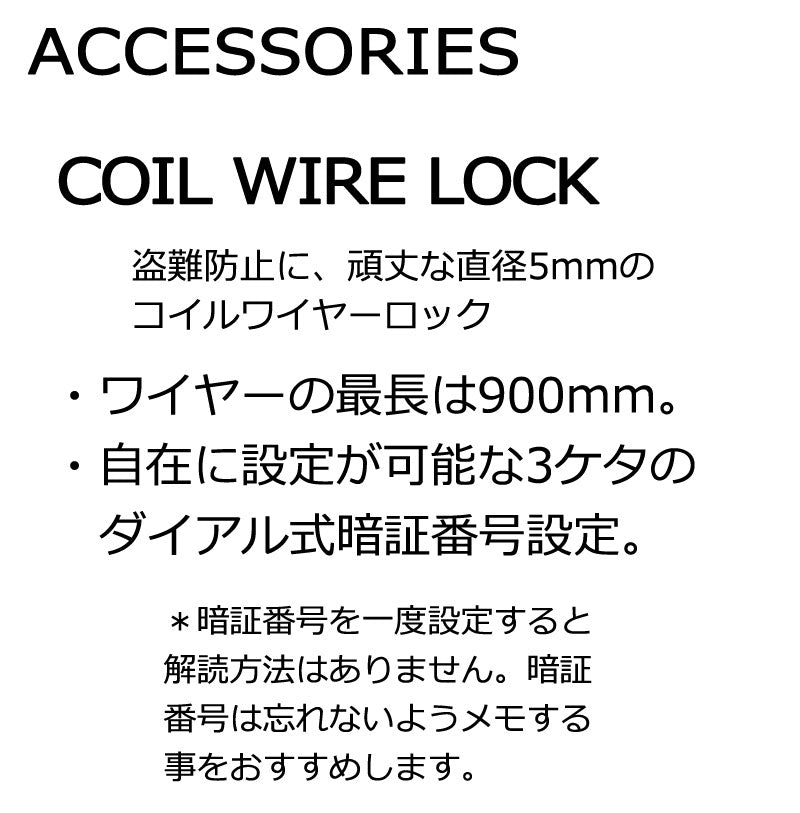 ACCESSORIES

COIL WIRE LOCK

盗難防止に、頑丈な直径5mmのコイルワイヤーロック

・ワイヤーの最長は900mm。
・自在に設定が可能な3ケタのダイアル式暗証番号設定。

＊暗証番号を一度設定すると解読方法はありません。暗証番号は忘れないようメモする事をおすすめします。